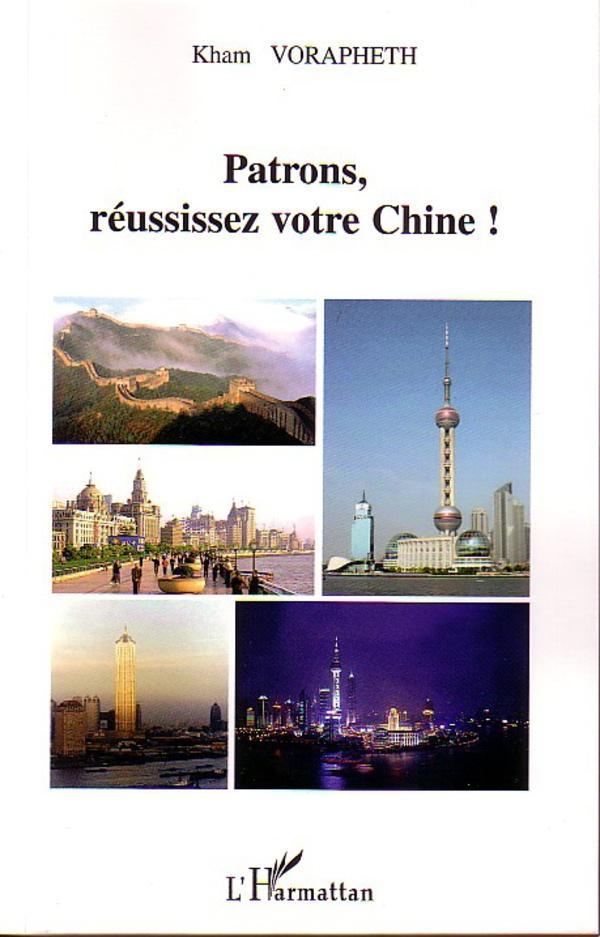 Kham VORAPHETH

Patrons,
réussissez votre Chine !

L'Harmattan